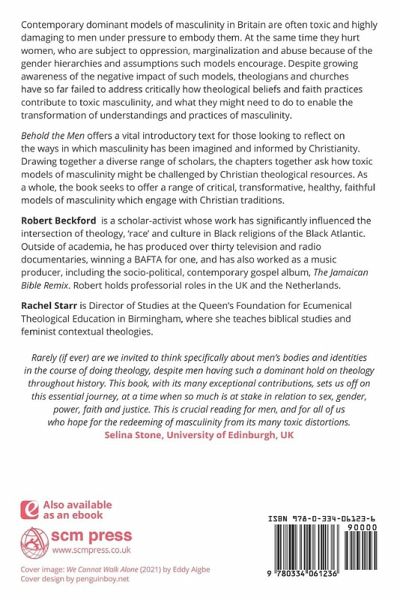 Contemporary dominant models of masculinity in Britain are often toxic and highly damaging to men under pressure to embody them. At the same time they hurt women, who are subject to oppression, marginalization and abuse because of the gender hierarchies and assumptions such models encourage. Despite growing awareness of the negative impact of such models, theologians and churches have so far failed to address critically how theological beliefs and faith practices contribute to toxic masculinity, and what they might need to do to enable the transformation of understandings and practices of masculinity.

Behold the Men offers a vital introductory text for those looking to reflect on the ways in which masculinity has been imagined and informed by Christianity. Drawing together a diverse range of scholars, the chapters together ask how toxic models of masculinity might be challenged by Christian theological resources. As a whole, the book seeks to offer a range of critical, transformative, healthy, faithful models of masculinity which engage with Christian traditions.

Robert Beckford is a scholar-activist whose work has significantly influenced the intersection of theology, 'race' and culture in Black religions of the Black Atlantic. Outside of academia, he has produced over thirty television and radio documentaries, winning a BAFTA for one, and has also worked as a music producer, including the socio-political, contemporary gospel album, The Jamaican Bible Remix. Robert holds professorial roles in the UK and the Netherlands.

Rachel Starr is Director of Studies at the Queen's Foundation for Ecumenical Theological Education in Birmingham, where she teaches biblical studies and feminist contextual theologies.

Rarely (if ever) are we invited to think specifically about men's bodies and identities in the course of doing theology, despite men having such a dominant hold on theology throughout history. This book, with its many exceptional contributions, sets us off on this essential journey, at a time when so much is at stake in relation to sex, gender, power, faith and justice. This is crucial reading for men, and for all of us who hope for the redeeming of masculinity from its many toxic distortions.
Selina Stone, University of Edinburgh, UK

Also available as an ebook

scm press
www.scmpress.co.uk

Cover image: We Cannot Walk Alone (2021) by Eddy Aigbe
Cover design by penguinboy.net

ISBN 978-0-334-06123-6
90000
9 780334 061236